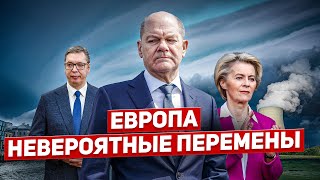 ЕВРОПА
НЕВЕРОЯТНЫЕ ПЕРЕМЕНЫ